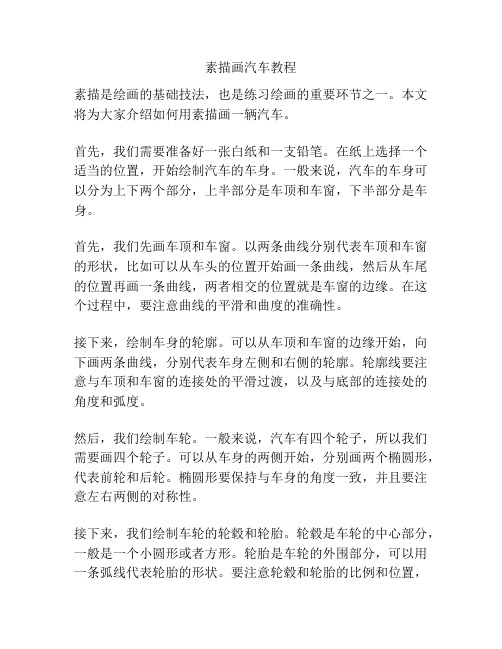 素描画汽车教程

素描是绘画的基础技法，也是练习绘画的重要环节之一。本文将为大家介绍如何用素描画一辆汽车。

首先，我们需要准备好一张白纸和一支铅笔。在纸上选择一个适当的位置，开始绘制汽车的车身。一般来说，汽车的车身可以分为上下两个部分，上半部分是车顶和车窗，下半部分是车身。

首先，我们先画车顶和车窗。以两条曲线分别代表车顶和车窗的形状，比如可以从车头的位置开始画一条曲线，然后从车尾的位置再画一条曲线，两者相交的位置就是车窗的边缘。在这个过程中，要注意曲线的平滑和曲度的准确性。

接下来，绘制车身的轮廓。可以从车顶和车窗的边缘开始，向下画两条曲线，分别代表车身左侧和右侧的轮廓。轮廓线要注意与车顶和车窗的连接处的平滑过渡，以及与底部的连接处的角度和弧度。

然后，我们绘制车轮。一般来说，汽车有四个轮子，所以我们需要画四个轮子。可以从车身的两侧开始，分别画两个椭圆形，代表前轮和后轮。椭圆形要保持与车身的角度一致，并且要注意左右两侧的对称性。

接下来，我们绘制车轮的轮毂和轮胎。轮毂是车轮的中心部分，一般是一个小圆形或者方形。轮胎是车轮的外围部分，可以用一条弧线代表轮胎的形状。要注意轮毂和轮胎的比例和位置，